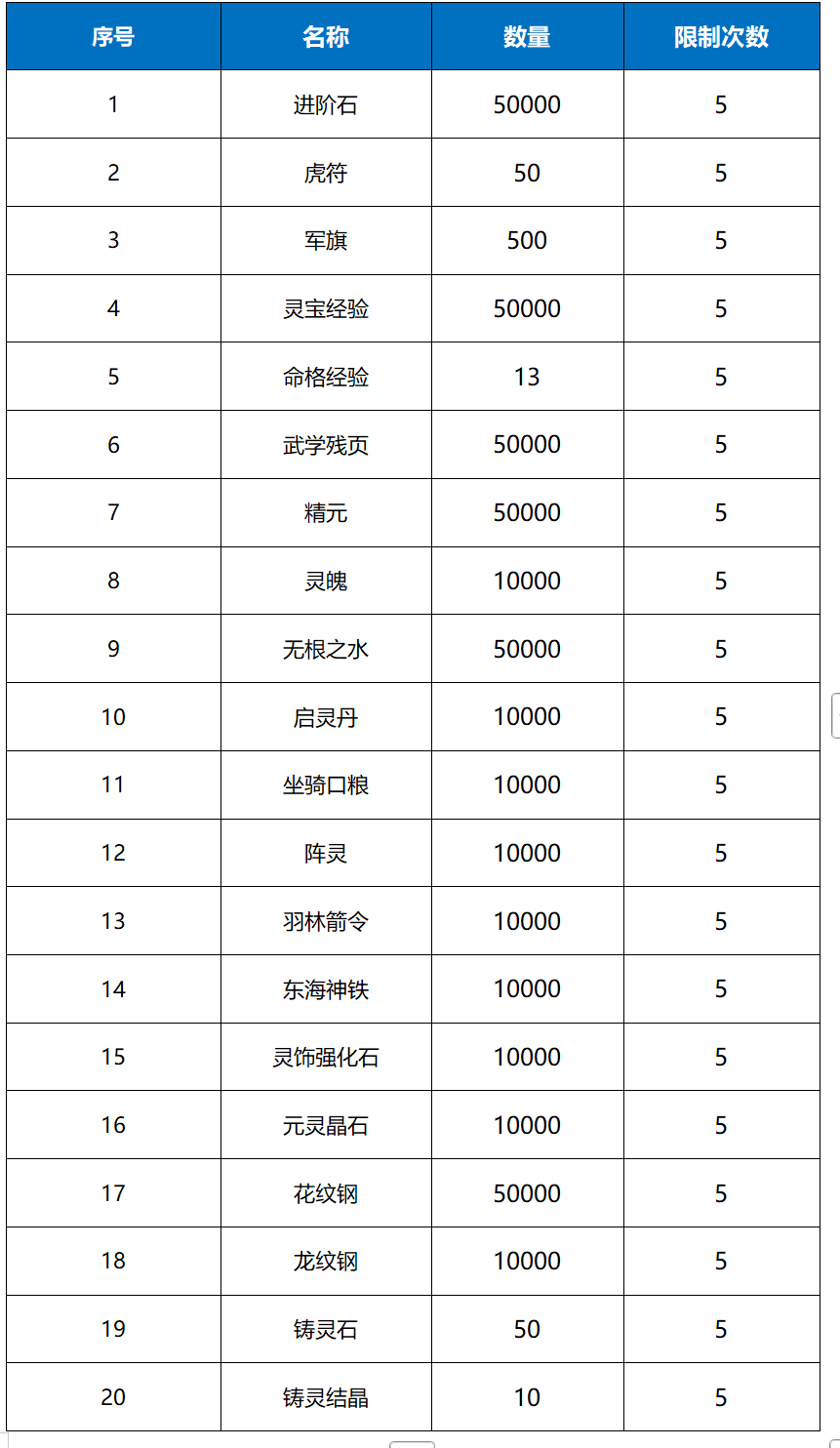 | 序号 | 名称 | 数量 | 限制次数 |
|---|---|---|---|
| 1 | 进阶石 | 50000 | 5 |
| 2 | 虎符 | 50 | 5 |
| 3 | 军旗 | 500 | 5 |
| 4 | 灵宝经验 | 50000 | 5 |
| 5 | 命格经验 | 13 | 5 |
| 6 | 武学残页 | 50000 | 5 |
| 7 | 精元 | 50000 | 5 |
| 8 | 灵魄 | 10000 | 5 |
| 9 | 无根之水 | 50000 | 5 |
| 10 | 启灵丹 | 10000 | 5 |
| 11 | 坐骑口粮 | 10000 | 5 |
| 12 | 阵灵 | 10000 | 5 |
| 13 | 羽林箭令 | 10000 | 5 |
| 14 | 东海神铁 | 10000 | 5 |
| 15 | 灵饰强化石 | 10000 | 5 |
| 16 | 元灵晶石 | 10000 | 5 |
| 17 | 花纹钢 | 50000 | 5 |
| 18 | 龙纹钢 | 10000 | 5 |
| 19 | 铸灵石 | 50 | 5 |
| 20 | 铸灵结晶 | 10 | 5 |